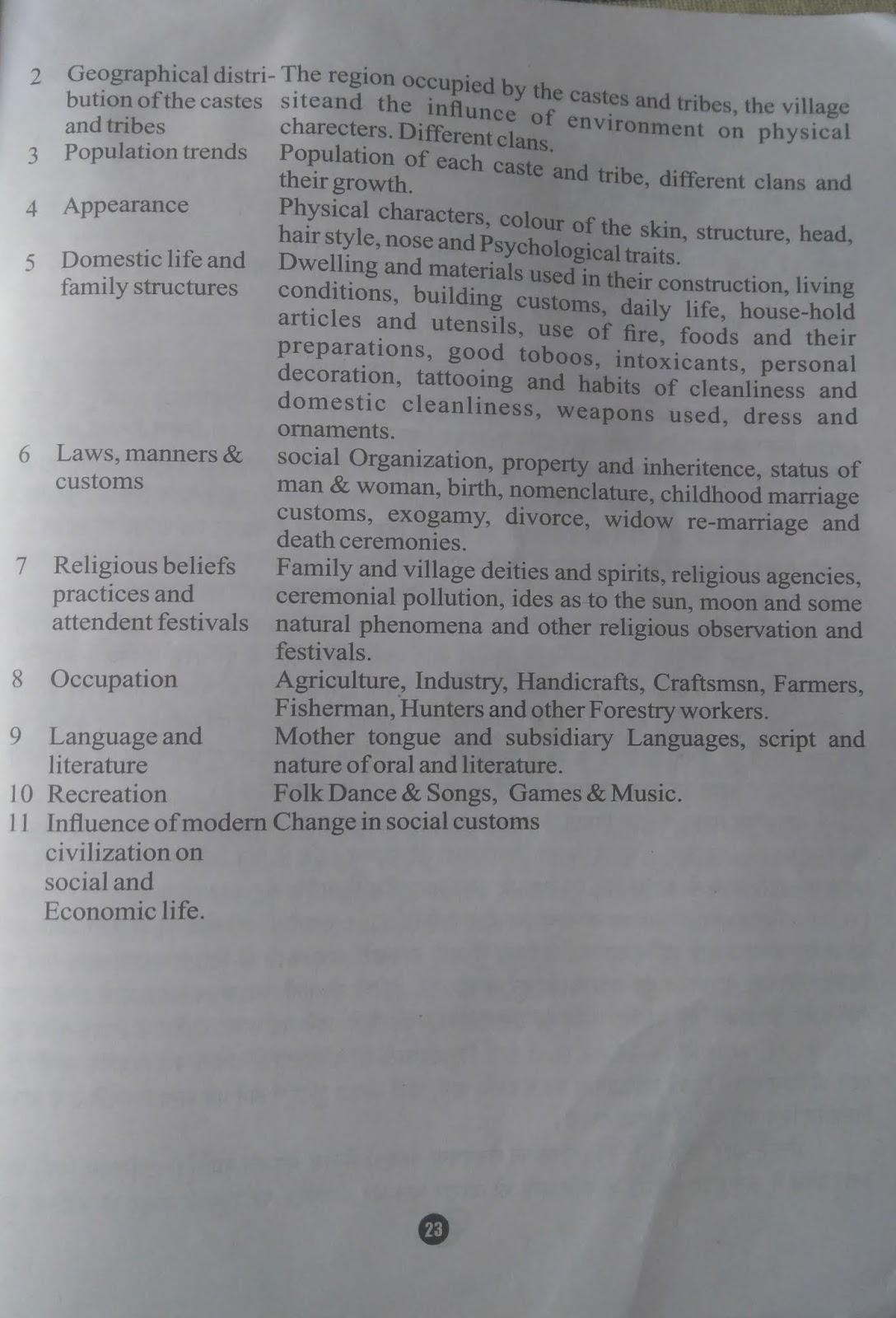 | | | |
|---|---|---|
| 2 | Geographical distribution of the castes and tribes | The region occupied by the castes and tribes, the village siteand the influnce of environment on physical charecters. Different clans. |
| 3 | Population trends | Population of each caste and tribe, different clans and their growth. |
| 4 | Appearance | Physical characters, colour of the skin, structure, head, hair style, nose and Psychological traits. |
| 5 | Domestic life and family structures | Dwelling and materials used in their construction, living conditions, building customs, daily life, house-hold articles and utensils, use of fire, foods and their preparations, good toboos, intoxicants, personal decoration, tattooing and habits of cleanliness and domestic cleanliness, weapons used, dress and ornaments. |
| 6 | Laws, manners & customs | social Organization, property and inheritence, status of man & woman, birth, nomenclature, childhood marriage customs, exogamy, divorce, widow re-marriage and death ceremonies. |
| 7 | Religious beliefs practices and attendent festivals | Family and village deities and spirits, religious agencies, ceremonial pollution, ides as to the sun, moon and some natural phenomena and other religious observation and festivals. |
| 8 | Occupation | Agriculture, Industry, Handicrafts, Craftsmsn, Farmers, Fisherman, Hunters and other Forestry workers. |
| 9 | Language and literature | Mother tongue and subsidiary Languages, script and nature of oral and literature. |
| 10 | Recreation | Folk Dance & Songs, Games & Music. |
| 11 | Influence of modern civilization on social and Economic life. | Change in social customs |

23